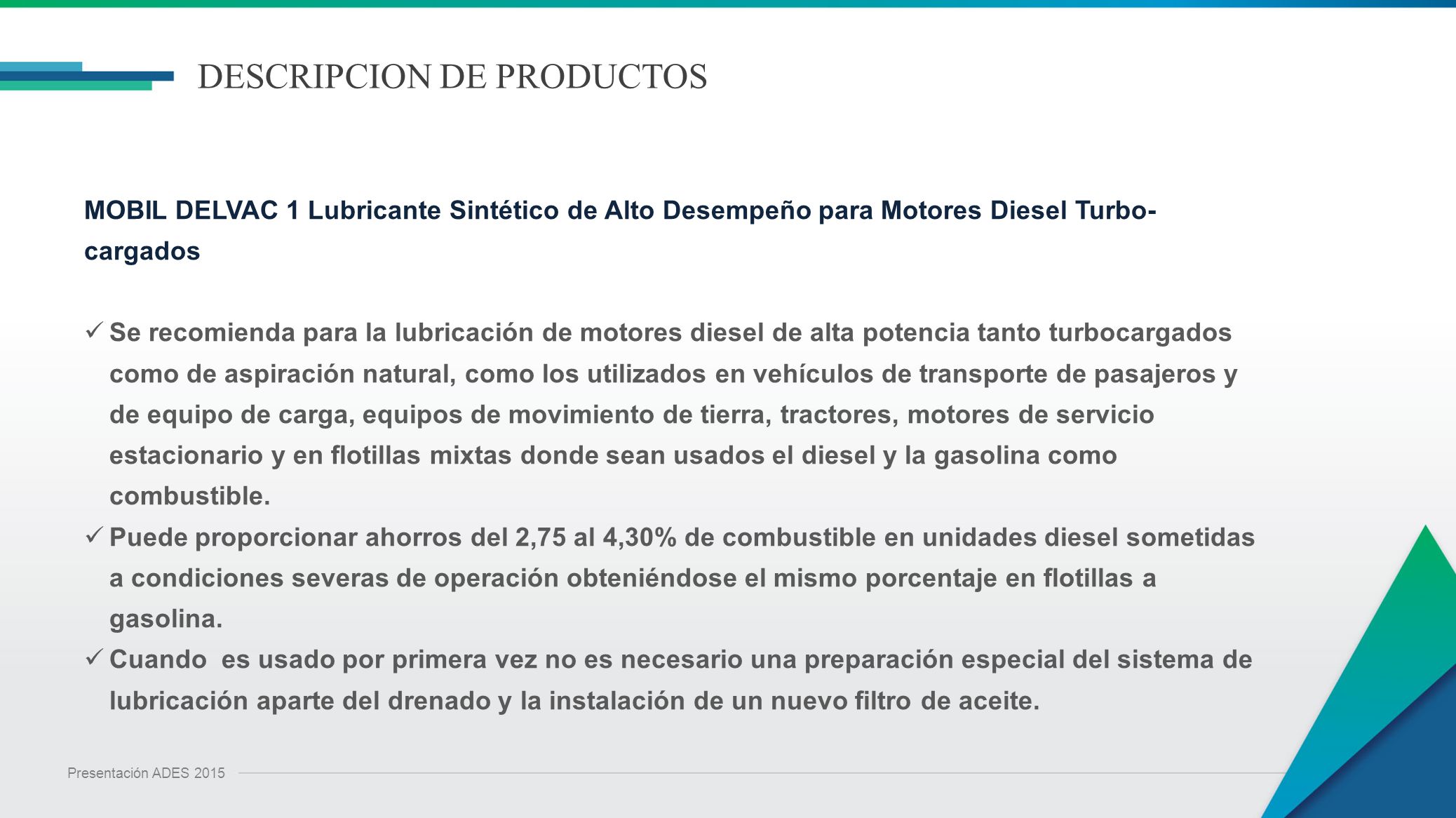 DESCRIPCION DE PRODUCTOS

MOBIL DELVAC 1 Lubricante Sintético de Alto Desempeño para Motores Diesel Turbo-cargados

✓ Se recomienda para la lubricación de motores diesel de alta potencia tanto turbocargados como de aspiración natural, como los utilizados en vehículos de transporte de pasajeros y de equipo de carga, equipos de movimiento de tierra, tractores, motores de servicio estacionario y en flotillas mixtas donde sean usados el diesel y la gasolina como combustible.
✓ Puede proporcionar ahorros del 2,75 al 4,30% de combustible en unidades diesel sometidas a condiciones severas de operación obteniéndose el mismo porcentaje en flotillas a gasolina.
✓ Cuando es usado por primera vez no es necesario una preparación especial del sistema de lubricación aparte del drenado y la instalación de un nuevo filtro de aceite.

Presentación ADES 2015